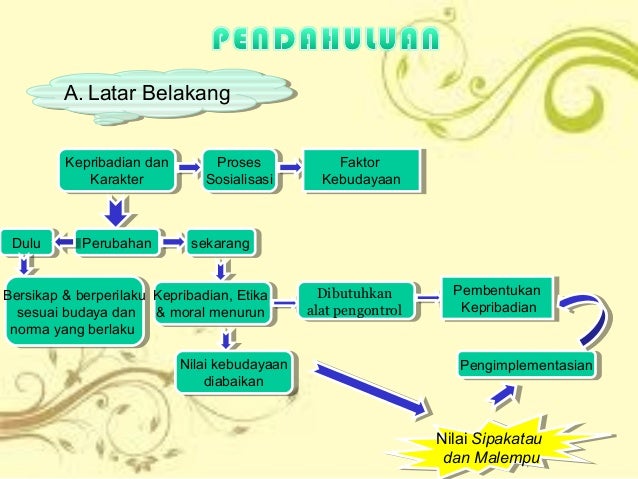 PENDAHULUAN

A. Latar Belakang

Kepribadian dan Karakter

Proses Sosialisasi

Faktor Kebudayaan

Dulu

Perubahan

sekarang

Bersikap & berperilaku sesuai budaya dan norma yang berlaku

Kepribadian, Etika & moral menurun

Dibutuhkan alat pengontrol

Pembentukan Kepribadian

Nilai kebudayaan diabaikan

Pengimplementasian

Nilai Sipakatau dan Malempu